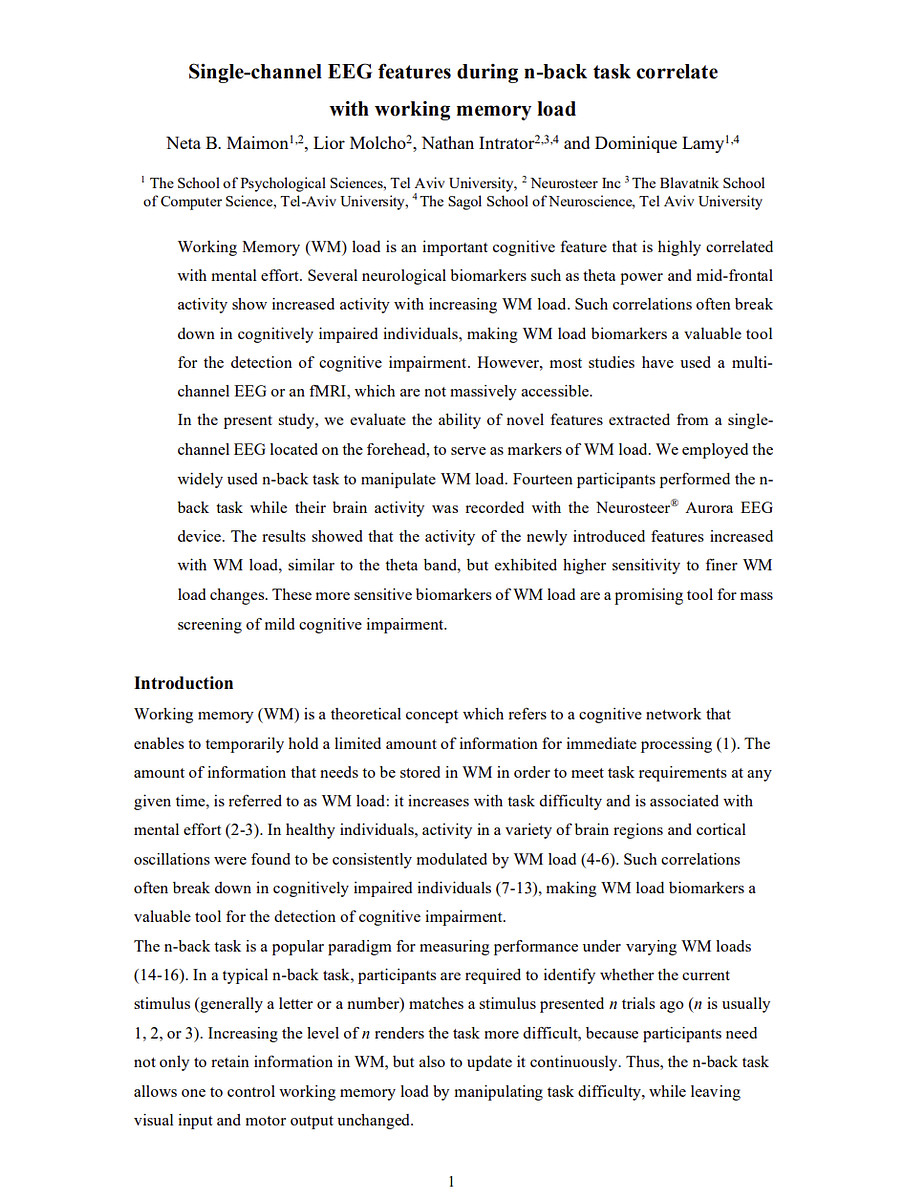 Single-channel EEG features during n-back task correlate with working memory load

Neta B. Maimon$^{1,2}$, Lior Molcho$^{2}$, Nathan Intrator$^{2,3,4}$ and Dominique Lamy$^{1,4}$

$^{1}$ The School of Psychological Sciences, Tel Aviv University, $^{2}$ Neurosteer Inc $^{3}$ The Blavatnik School of Computer Science, Tel-Aviv University, $^{4}$ The Sagol School of Neuroscience, Tel Aviv University

Working Memory (WM) load is an important cognitive feature that is highly correlated with mental effort. Several neurological biomarkers such as theta power and mid-frontal activity show increased activity with increasing WM load. Such correlations often break down in cognitively impaired individuals, making WM load biomarkers a valuable tool for the detection of cognitive impairment. However, most studies have used a multi-channel EEG or an fMRI, which are not massively accessible.
In the present study, we evaluate the ability of novel features extracted from a single-channel EEG located on the forehead, to serve as markers of WM load. We employed the widely used n-back task to manipulate WM load. Fourteen participants performed the n-back task while their brain activity was recorded with the Neurosteer® Aurora EEG device. The results showed that the activity of the newly introduced features increased with WM load, similar to the theta band, but exhibited higher sensitivity to finer WM load changes. These more sensitive biomarkers of WM load are a promising tool for mass screening of mild cognitive impairment.

Introduction
Working memory (WM) is a theoretical concept which refers to a cognitive network that enables to temporarily hold a limited amount of information for immediate processing (1). The amount of information that needs to be stored in WM in order to meet task requirements at any given time, is referred to as WM load: it increases with task difficulty and is associated with mental effort (2-3). In healthy individuals, activity in a variety of brain regions and cortical oscillations were found to be consistently modulated by WM load (4-6). Such correlations often break down in cognitively impaired individuals (7-13), making WM load biomarkers a valuable tool for the detection of cognitive impairment.
The n-back task is a popular paradigm for measuring performance under varying WM loads (14-16). In a typical n-back task, participants are required to identify whether the current stimulus (generally a letter or a number) matches a stimulus presented $n$ trials ago ($n$ is usually 1, 2, or 3). Increasing the level of $n$ renders the task more difficult, because participants need not only to retain information in WM, but also to update it continuously. Thus, the n-back task allows one to control working memory load by manipulating task difficulty, while leaving visual input and motor output unchanged.

1